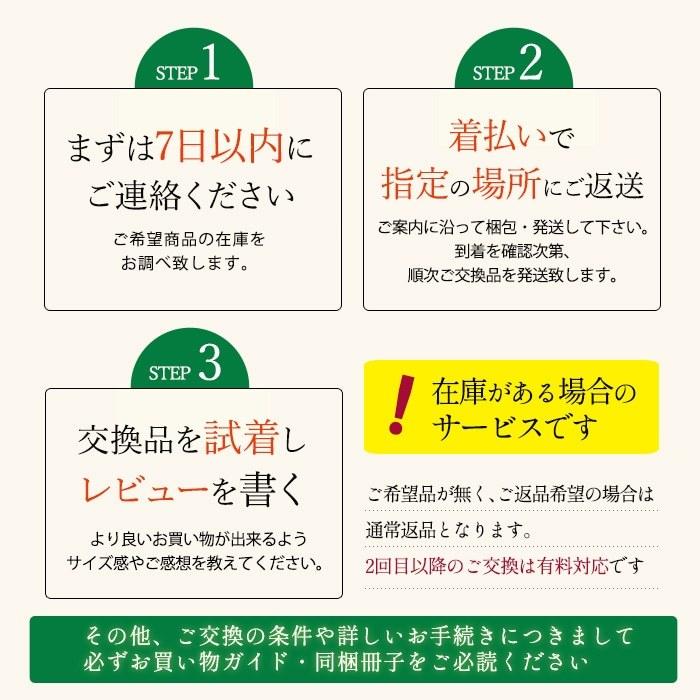 STEP 1

まずは7日以内にご連絡ください

ご希望商品の在庫をお調べ致します。

STEP 2

着払いで指定の場所にご返送

ご案内に沿って梱包・発送して下さい。到着を確認次第、順次ご交換品を発送致します。

STEP 3

交換品を試着しレビューを書く

より良いお買い物が出来るようサイズ感やご感想を教えてください。

!

在庫がある場合のサービスです

ご希望品が無く、ご返品希望の場合は通常返品となります。

2回目以降のご交換は有料対応です

その他、ご交換の条件や詳しいお手続きにつきまして必ずお買い物ガイド・同梱冊子をご必読ください